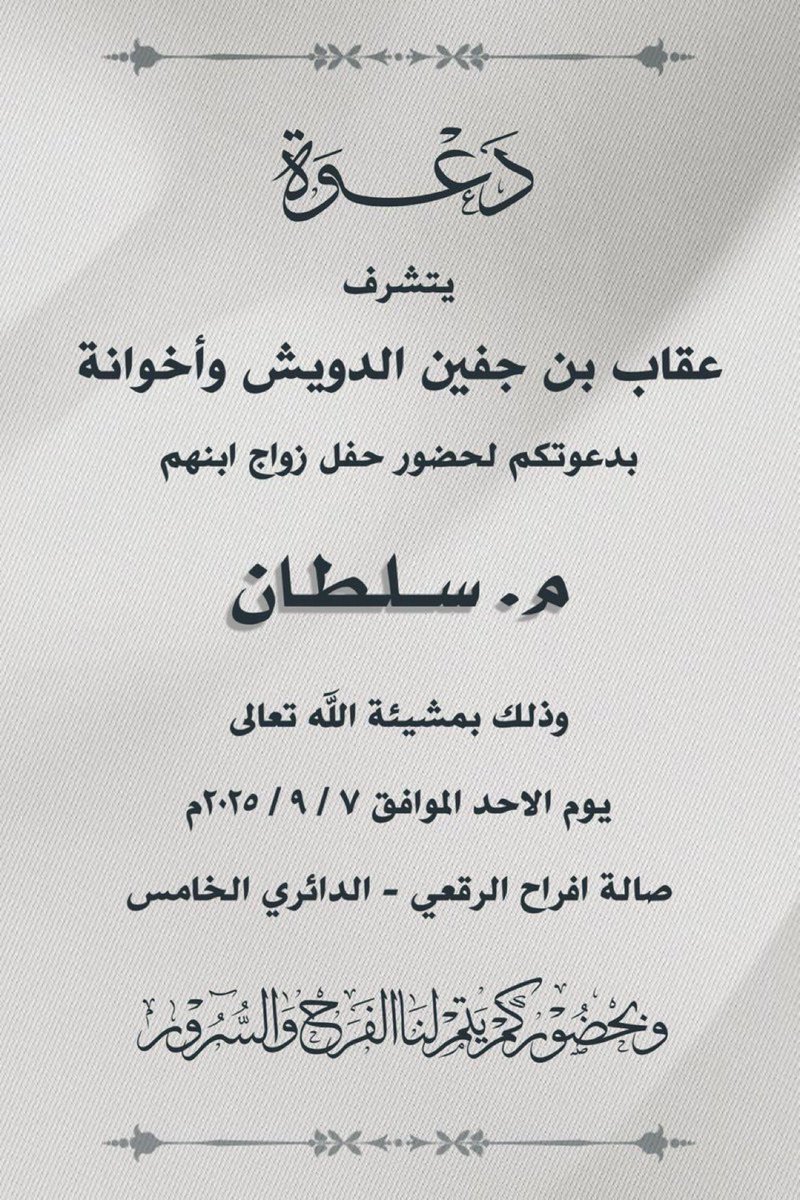 دعوة

يتشرف

عقاب بن جفين الدويش وأخوانة

بدعوتكم لحضور حفل زواج ابنهم

م. سلطان

وذلك بمشيئة الله تعالى

يوم الاحد الموافق ٧ / ٩ / ٢٠٢٥م

صالة افراح الرقعي - الدائري الخامس

وبحضوركم يتم لنا الفرح والسرور